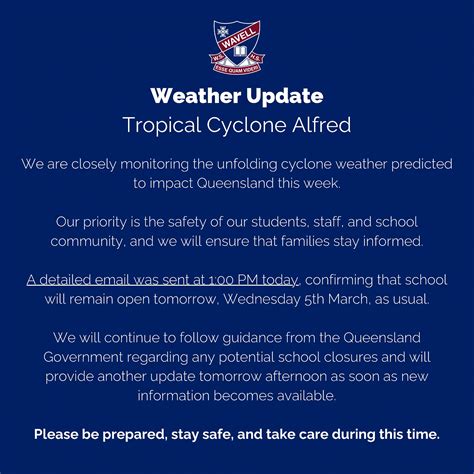 WAVELL
W.S. H.S.
ESSE QUAM VIDERI

Weather Update
Tropical Cyclone Alfred

We are closely monitoring the unfolding cyclone weather predicted to impact Queensland this week.

Our priority is the safety of our students, staff, and school community, and we will ensure that families stay informed.

A detailed email was sent at 1:00 PM today, confirming that school will remain open tomorrow, Wednesday 5th March, as usual.

We will continue to follow guidance from the Queensland Government regarding any potential school closures and will provide another update tomorrow afternoon as soon as new information becomes available.

Please be prepared, stay safe, and take care during this time.